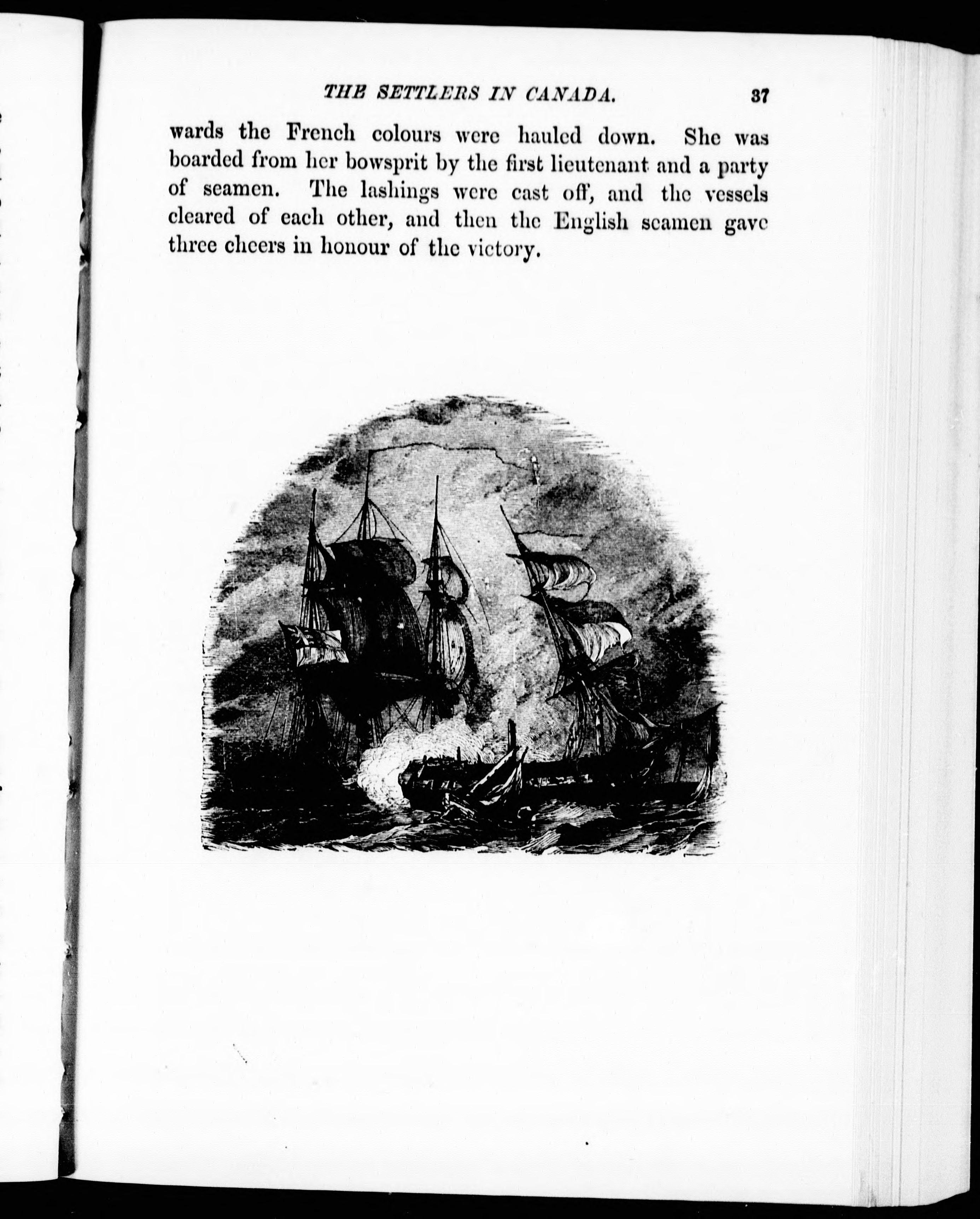 THE SETTLERS IN CANADA. 37

wards the French colours were hauled down. She was boarded from her bowsprit by the first lieutenant and a party of seamen. The lashings were cast off, and the vessels cleared of each other, and then the English seamen gave three cheers in honour of the victory.